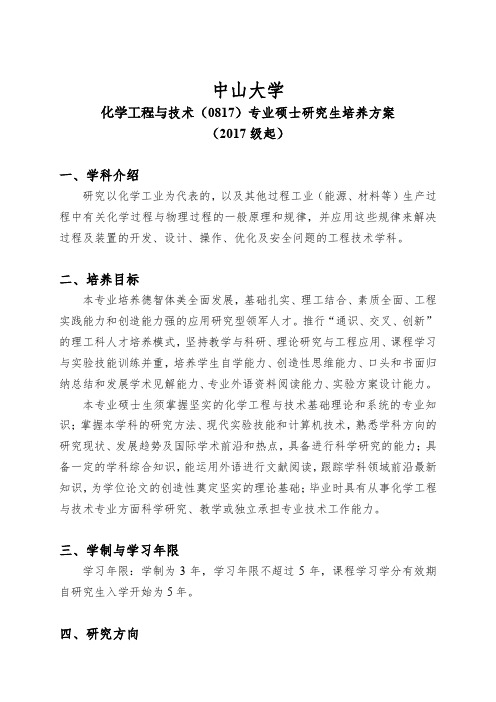 中山大学
化学工程与技术（0817）专业硕士研究生培养方案
（2017 级起）

一、学科介绍
研究以化学工业为代表的，以及其他过程工业（能源、材料等）生产过程中有关化学过程与物理过程的一般原理和规律，并应用这些规律来解决过程及装置的开发、设计、操作、优化及安全问题的工程技术学科。

二、培养目标
本专业培养德智体美全面发展，基础扎实、理工结合、素质全面、工程实践能力和创造能力强的应用研究型领军人才。推行“通识、交叉、创新”的理工科人才培养模式，坚持教学与科研、理论研究与工程应用、课程学习与实验技能训练并重，培养学生自学能力、创造性思维能力、口头和书面归纳总结和发展学术见解能力、专业外语资料阅读能力、实验方案设计能力。
本专业硕士生须掌握坚实的化学工程与技术基础理论和系统的专业知识；掌握本学科的研究方法、现代实验技能和计算机技术，熟悉学科方向的研究现状、发展趋势及国际学术前沿和热点，具备进行科学研究的能力；具备一定的学科综合知识，能运用外语进行文献阅读，跟踪学科领域前沿最新知识，为学位论文的创造性奠定坚实的理论基础；毕业时具有从事化学工程与技术专业方面科学研究、教学或独立承担专业技术工作能力。

三、学制与学习年限
学习年限：学制为 3 年，学习年限不超过 5 年，课程学习学分有效期自研究生入学开始为 5 年。

四、研究方向